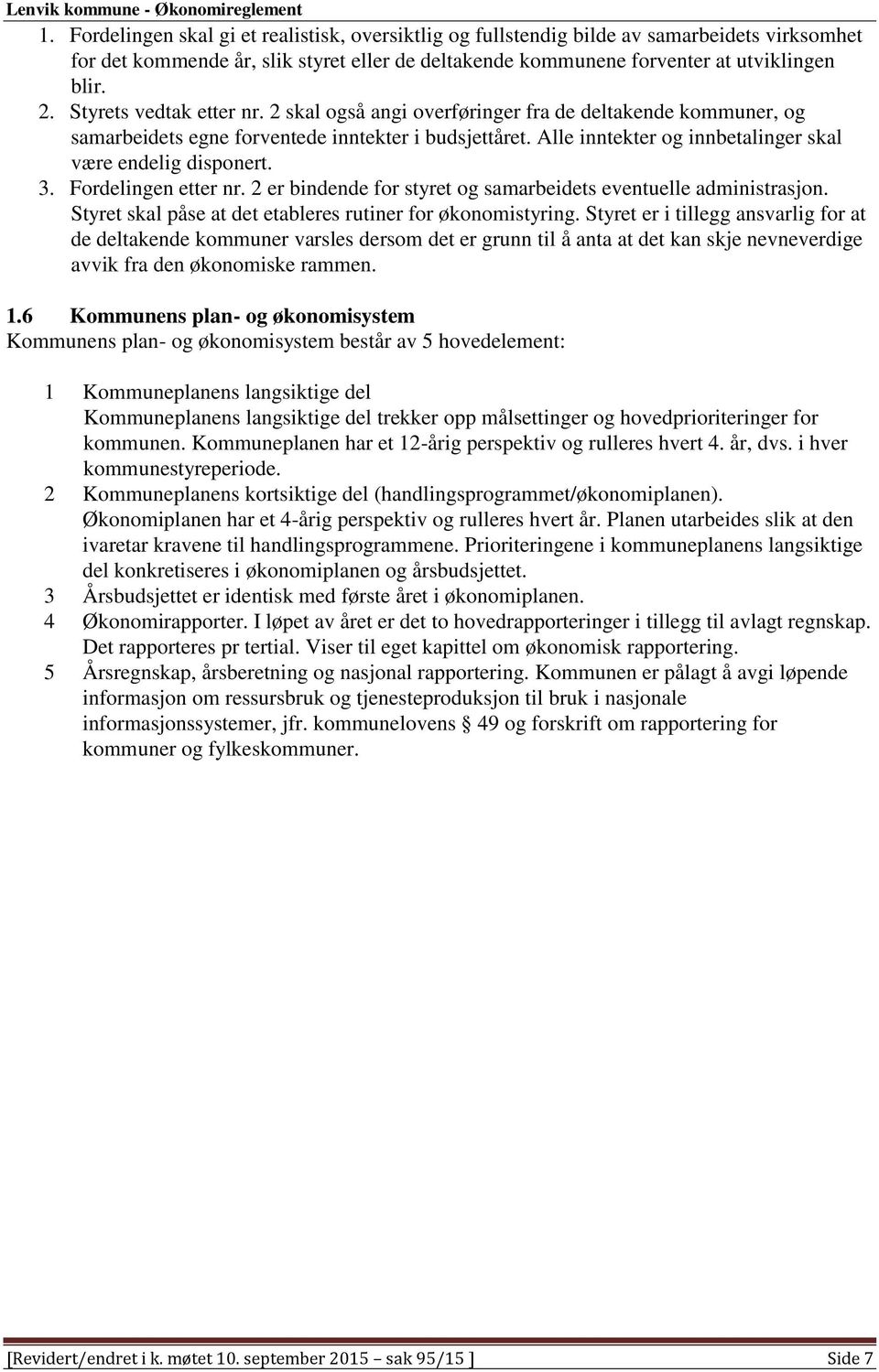 Lenvik kommune - Økonomireglement

1. Fordelingen skal gi et realistisk, oversiktlig og fullstendig bilde av samarbeidets virksomhet for det kommende år, slik styret eller de deltakende kommunene forventer at utviklingen blir.
2. Styrets vedtak etter nr. 2 skal også angi overføringer fra de deltakende kommuner, og samarbeidets egne forventede inntekter i budsjettåret. Alle inntekter og innbetalinger skal være endelig disponert.
3. Fordelingen etter nr. 2 er bindende for styret og samarbeidets eventuelle administrasjon. Styret skal påse at det etableres rutiner for økonomistyring. Styret er i tillegg ansvarlig for at de deltakende kommuner varsles dersom det er grunn til å anta at det kan skje nevneverdige avvik fra den økonomiske rammen.

1.6 Kommunens plan- og økonomisystem
Kommunens plan- og økonomisystem består av 5 hovedelement:

1 Kommuneplanens langsiktige del
Kommuneplanens langsiktige del trekker opp målsettinger og hovedprioriteringer for kommunen. Kommuneplanen har et 12-årig perspektiv og rulleres hvert 4. år, dvs. i hver kommunestyreperiode.
2 Kommuneplanens kortsiktige del (handlingsprogrammet/økonomiplanen). Økonomiplanen har et 4-årig perspektiv og rulleres hvert år. Planen utarbeides slik at den ivaretar kravene til handlingsprogrammene. Prioriteringene i kommuneplanens langsiktige del konkretiseres i økonomiplanen og årsbudsjettet.
3 Årsbudsjettet er identisk med første året i økonomiplanen.
4 Økonomirapporter. I løpet av året er det to hovedrapporteringer i tillegg til avlagt regnskap. Det rapporteres pr tertial. Viser til eget kapittel om økonomisk rapportering.
5 Årsregnskap, årsberetning og nasjonal rapportering. Kommunen er pålagt å avgi løpende informasjon om ressursbruk og tjenesteproduksjon til bruk i nasjonale informasjonssystemer, jfr. kommunelovens § 49 og forskrift om rapportering for kommuner og fylkeskommuner.

[Revidert/endret i k. møtet 10. september 2015 – sak 95/15 ] Side 7